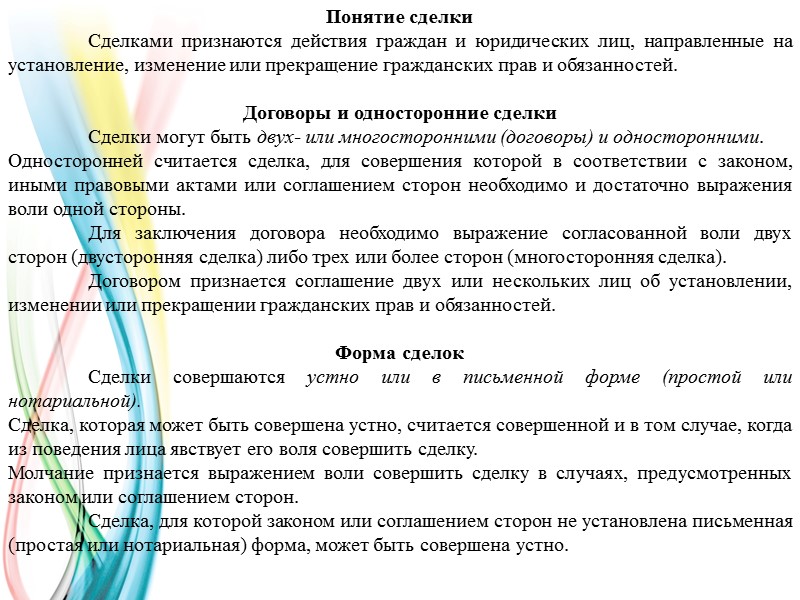 Понятие сделки

Сделками признаются действия граждан и юридических лиц, направленные на установление, изменение или прекращение гражданских прав и обязанностей.

Договоры и односторонние сделки

Сделки могут быть двух- или многосторонними (договоры) и односторонними. Односторонней считается сделка, для совершения которой в соответствии с законом, иными правовыми актами или соглашением сторон необходимо и достаточно выражения воли одной стороны.

Для заключения договора необходимо выражение согласованной воли двух сторон (двусторонняя сделка) либо трех или более сторон (многосторонняя сделка).

Договором признается соглашение двух или нескольких лиц об установлении, изменении или прекращении гражданских прав и обязанностей.

Форма сделок

Сделки совершаются устно или в письменной форме (простой или нотариальной).

Сделка, которая может быть совершена устно, считается совершенной и в том случае, когда из поведения лица явствует его воля совершить сделку.

Молчание признается выражением воли совершить сделку в случаях, предусмотренных законом или соглашением сторон.

Сделка, для которой законом или соглашением сторон не установлена письменная (простая или нотариальная) форма, может быть совершена устно.